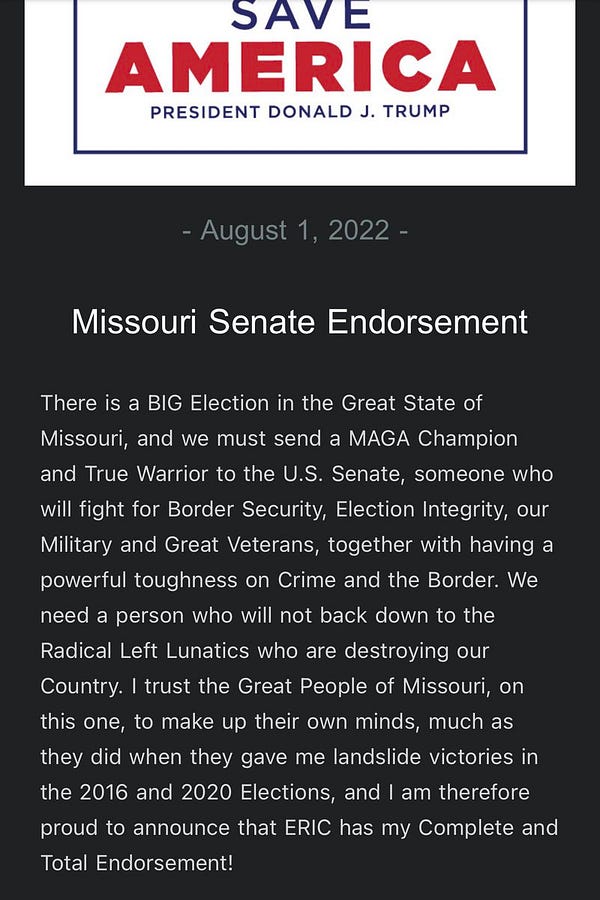 SAVE
AMERICA
PRESIDENT DONALD J. TRUMP

- August 1, 2022 -

Missouri Senate Endorsement

There is a BIG Election in the Great State of Missouri, and we must send a MAGA Champion and True Warrior to the U.S. Senate, someone who will fight for Border Security, Election Integrity, our Military and Great Veterans, together with having a powerful toughness on Crime and the Border. We need a person who will not back down to the Radical Left Lunatics who are destroying our Country. I trust the Great People of Missouri, on this one, to make up their own minds, much as they did when they gave me landslide victories in the 2016 and 2020 Elections, and I am therefore proud to announce that ERIC has my Complete and Total Endorsement!